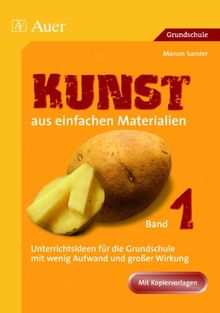 Auer

Grundschule

Manon Sander

KUNST

aus einfachen Materialien

Band 1

Unterrichtsideen für die Grundschule mit wenig Aufwand und großer Wirkung

Mit Kopiervorlagen